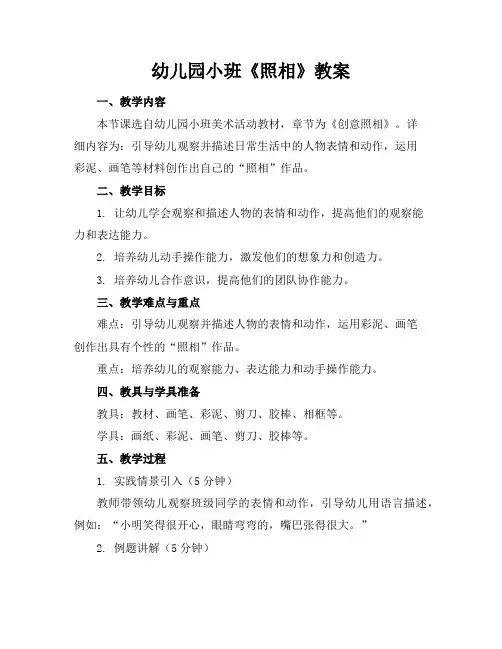 幼儿园小班《照相》教案

一、教学内容

本节课选自幼儿园小班美术活动教材，章节为《创意照相》。详细内容为：引导幼儿观察并描述日常生活中的人物表情和动作，运用彩泥、画笔等材料创作出自己的“照相”作品。

二、教学目标

1. 让幼儿学会观察和描述人物的表情和动作，提高他们的观察能力和表达能力。

2. 培养幼儿动手操作能力，激发他们的想象力和创造力。

3. 培养幼儿合作意识，提高他们的团队协作能力。

三、教学难点与重点

难点：引导幼儿观察并描述人物的表情和动作，运用彩泥、画笔创作出具有个性的“照相”作品。

重点：培养幼儿的观察能力、表达能力和动手操作能力。

四、教具与学具准备

教具：教材、画笔、彩泥、剪刀、胶棒、相框等。

学具：画纸、彩泥、画笔、剪刀、胶棒等。

五、教学过程

1. 实践情景引入（5分钟）

教师带领幼儿观察班级同学的表情和动作，引导幼儿用语言描述，例如：“小明笑得很开心，眼睛弯弯的，嘴巴张得很大。”

2. 例题讲解（5分钟）